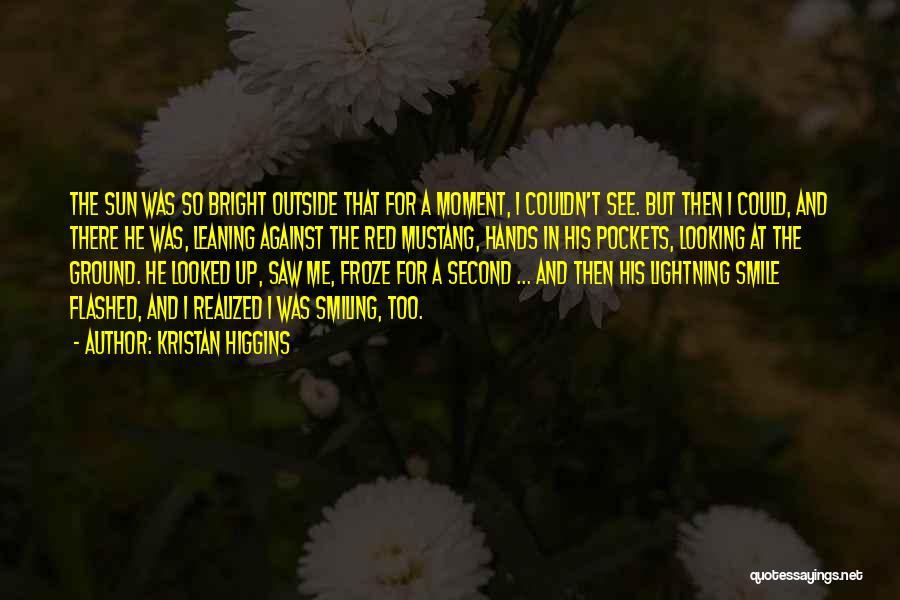 THE SUN WAS SO BRIGHT OUTSIDE THAT FOR A MOMENT, I COULDN'T SEE. BUT THEN I COULD, AND THERE HE WAS, LEANING AGAINST THE RED MUSTANG, HANDS IN HIS POCKETS, LOOKING AT THE GROUND. HE LOOKED UP, SAW ME, FROZE FOR A SECOND ... AND THEN HIS LIGHTNING SMILE FLASHED, AND I REALIZED I WAS SMILING, TOO.

- AUTHOR: KRISTAN HIGGINS

quotessayings.net